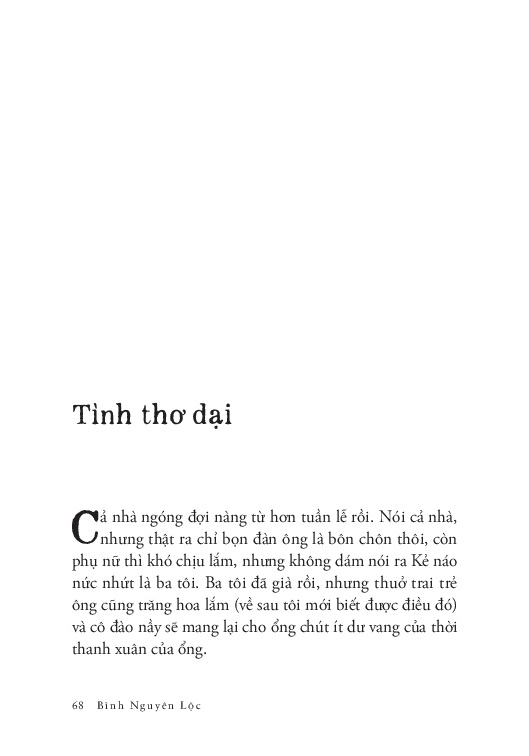 Tình thơ dại

Cả nhà ngóng đợi nàng từ hơn tuần lễ rồi. Nói cả nhà, nhưng thật ra chỉ bọn đàn ông là bôn chôn thôi, còn phụ nữ thì khó chịu lắm, nhưng không dám nói ra Kẻ náo nức nhứt là ba tôi. Ba tôi đã già rồi, nhưng thuở trai trẻ ông cũng trăng hoa lắm (về sau tôi mới biết được điều đó) và cô đào nầy sẽ mang lại cho ổng chút ít dư vang của thời thanh xuân của ổng.

68 Bình Nguyên Lộc